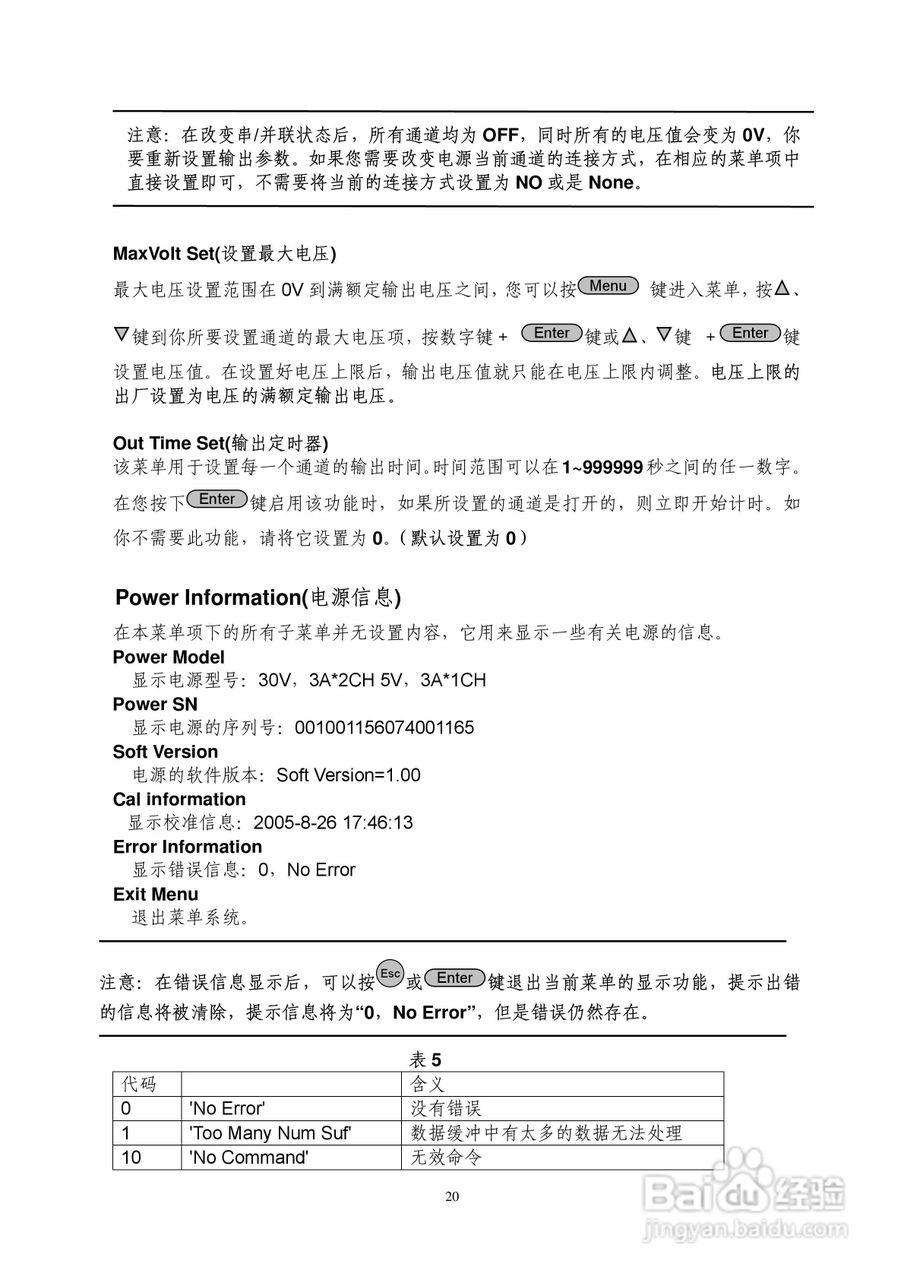 注意：在改变串/并联状态后，所有通道均为 OFF，同时所有的电压值会变为 0V，你要重新设置输出参数。如果您需要改变电源当前通道的连接方式，在相应的菜单项中直接设置即可，不需要将当前的连接方式设置为 NO 或是 None。

MaxVolt Set(设置最大电压)

最大电压设置范围在 0V 到满额定输出电压之间，您可以按 Menu 键进入菜单，按△、▽键到你所要设置通道的最大电压项，按数字键 + Enter 键或△、▽键 + Enter 键设置电压值。在设置好电压上限后，输出电压值就只能在电压上限内调整。电压上限的出厂设置为电压的满额定输出电压。

Out Time Set(输出定时器)

该菜单用于设置每一个通道的输出时间。时间范围可以在 1~999999 秒之间的任一数字。在您按下 Enter 键启用该功能时，如果所设置的通道是打开的，则立即开始计时。如你不需要此功能，请将它设置为 0。（默认设置为 0）

Power Information(电源信息)

在本菜单项下的所有子菜单并无设置内容，它用来显示一些有关电源的信息。

Power Model
显示电源型号：30V，3A*2CH 5V，3A*1CH

Power SN
显示电源的序列号：001001156074001165

Soft Version
电源的软件版本：Soft Version=1.00

Cal information
显示校准信息：2005-8-26 17:46:13

Error Information
显示错误信息：0，No Error

Exit Menu
退出菜单系统。

注意：在错误信息显示后，可以按 Esc 或 Enter 键退出当前菜单的显示功能，提示出错的信息将被清除，提示信息将为“0，No Error”，但是错误仍然存在。

表 5

| 代码 | | 含义 |
|---|---|---|
| 0 | 'No Error' | 没有错误 |
| 1 | 'Too Many Num Suf' | 数据缓冲中有太多的数据无法处理 |
| 10 | 'No Command' | 无效命令 |

20

Baidu 经验
jingyan.baidu.com